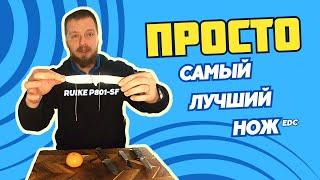 RUIKE P801-SF

ПРОСТО
САМЫЙ
ЛУЧШИЙ
НОЖ EDC